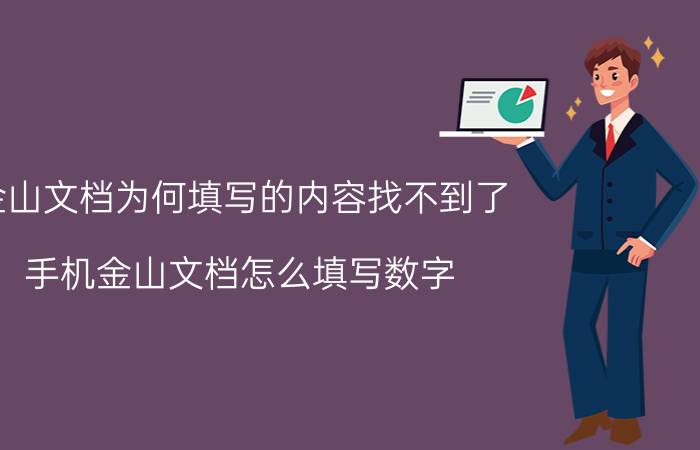 金山文档为何填写的内容找不到了

手机金山文档怎么填写数字